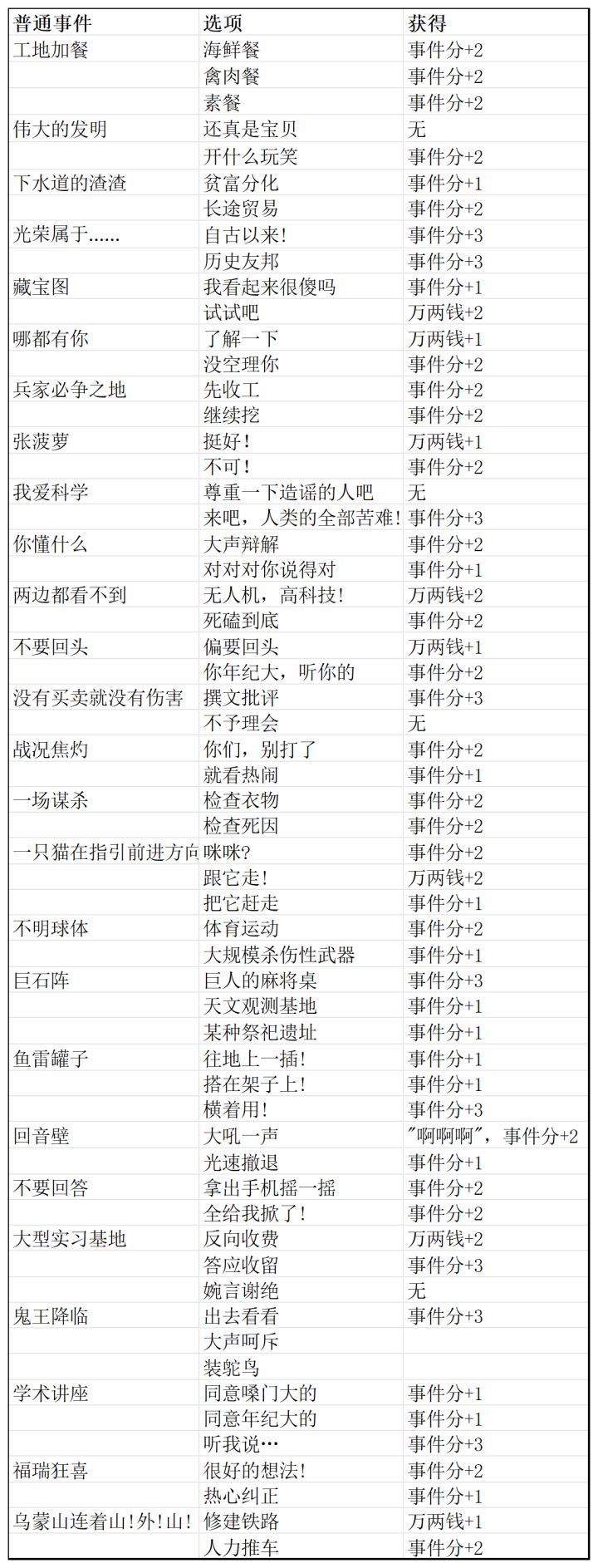 | 普通事件 | 选项 | 获得 |
|---|---|---|
| 工地加餐 | 海鲜餐 | 事件分+2 |
| | 禽肉餐 | 事件分+2 |
| | 素餐 | 事件分+2 |
| 伟大的发明 | 还真是宝贝 | 无 |
| | 开什么玩笑 | 事件分+2 |
| 下水道的渣渣 | 贫富分化 | 事件分+1 |
| | 长途贸易 | 事件分+2 |
| 光荣属于...... | 自古以来! | 事件分+3 |
| | 历史友邦 | 事件分+3 |
| 藏宝图 | 我看起来很傻吗 | 事件分+1 |
| | 试试吧 | 万两钱+2 |
| 哪都有你 | 了解一下 | 万两钱+1 |
| | 没空理你 | 事件分+2 |
| 兵家必争之地 | 先收工 | 事件分+2 |
| | 继续挖 | 事件分+2 |
| 张菠萝 | 挺好! | 万两钱+1 |
| | 不可! | 事件分+2 |
| 我爱科学 | 尊重一下造谣的人吧 | 无 |
| | 来吧，人类的全部苦难! | 事件分+3 |
| 你懂什么 | 大声辩解 | 事件分+2 |
| | 对对对你说得对 | 事件分+1 |
| 两边都看不到 | 无人机，高科技! | 万两钱+2 |
| | 死磕到底 | 事件分+2 |
| 不要回头 | 偏要回头 | 万两钱+1 |
| | 你年纪大，听你的 | 事件分+2 |
| 没有买卖就没有伤害 | 撰文批评 | 事件分+3 |
| | 不予理会 | 无 |
| 战况焦灼 | 你们，别打了 | 事件分+2 |
| | 就看热闹 | 事件分+1 |
| 一场谋杀 | 检查衣物 | 事件分+2 |
| | 检查死因 | 事件分+2 |
| 一只猫在指引前进方向 | 咪咪? | 事件分+2 |
| | 跟它走! | 万两钱+2 |
| | 把它赶走 | 事件分+1 |
| 不明球体 | 体育运动 | 事件分+2 |
| | 大规模杀伤性武器 | 事件分+1 |
| 巨石阵 | 巨人的麻将桌 | 事件分+3 |
| | 天文观测基地 | 事件分+1 |
| | 某种祭祀遗址 | 事件分+1 |
| 鱼雷罐子 | 往地上一插! | 事件分+1 |
| | 搭在架子上! | 事件分+1 |
| | 横着用! | 事件分+3 |
| 回音壁 | 大吼一声 | "啊啊啊"，事件分+2 |
| | 光速撤退 | 事件分+1 |
| 不要回答 | 拿出手机摇一摇 | 事件分+2 |
| | 全给我掀了! | 事件分+2 |
| 大型实习基地 | 反向收费 | 万两钱+2 |
| | 答应收留 | 事件分+3 |
| | 婉言谢绝 | 无 |
| 鬼王降临 | 出去看看 | 事件分+3 |
| | 大声呵斥 | |
| | 装鸵鸟 | |
| 学术讲座 | 同意嗓门大的 | 事件分+1 |
| | 同意年纪大的 | 事件分+1 |
| | 听我说… | 事件分+3 |
| 福瑞狂喜 | 很好的想法! | 事件分+2 |
| | 热心纠正 | 事件分+1 |
| 乌蒙山连着山!外!山! | 修建铁路 | 万两钱+1 |
| | 人力推车 | 事件分+2 |